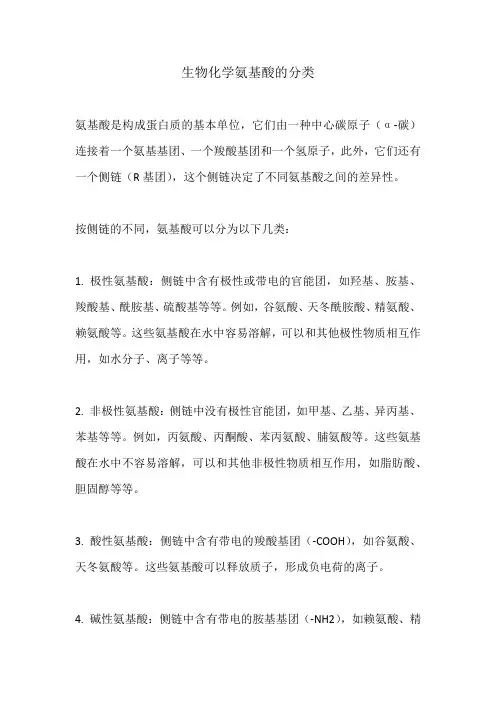 生物化学氨基酸的分类

氨基酸是构成蛋白质的基本单位，它们由一种中心碳原子（α-碳）连接着一个氨基基团、一个羧酸基团和一个氢原子，此外，它们还有一个侧链（R 基团），这个侧链决定了不同氨基酸之间的差异性。

按侧链的不同，氨基酸可以分为以下几类：

1. 极性氨基酸：侧链中含有极性或带电的官能团，如羟基、胺基、羧酸基、酰胺基、硫酸基等等。例如，谷氨酸、天冬酰胺酸、精氨酸、赖氨酸等。这些氨基酸在水中容易溶解，可以和其他极性物质相互作用，如水分子、离子等等。

2. 非极性氨基酸：侧链中没有极性官能团，如甲基、乙基、异丙基、苯基等等。例如，丙氨酸、丙酮酸、苯丙氨酸、脯氨酸等。这些氨基酸在水中不容易溶解，可以和其他非极性物质相互作用，如脂肪酸、胆固醇等等。

3. 酸性氨基酸：侧链中含有带电的羧酸基团（-COOH），如谷氨酸、天冬氨酸等。这些氨基酸可以释放质子，形成负电荷的离子。

4. 碱性氨基酸：侧链中含有带电的胺基基团（-NH2），如赖氨酸、精